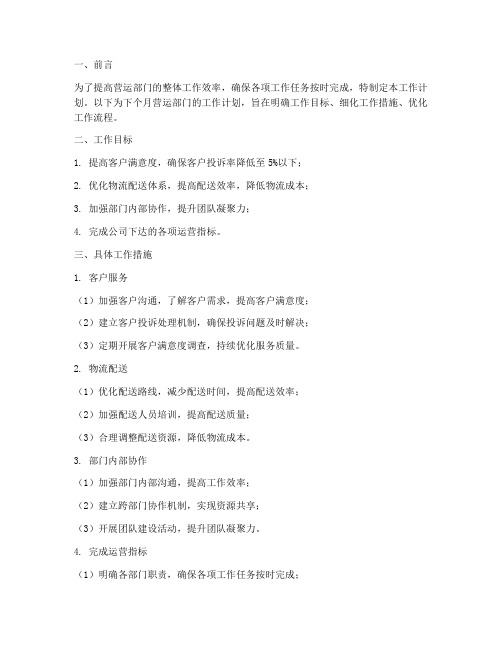 一、前言

为了提高营运部门的整体工作效率，确保各项工作任务按时完成，特制定本工作计划。以下为下个月营运部门的工作计划，旨在明确工作目标、细化工作措施、优化工作流程。

二、工作目标

1. 提高客户满意度，确保客户投诉率降低至 5%以下；

2. 优化物流配送体系，提高配送效率，降低物流成本；

3. 加强部门内部协作，提升团队凝聚力；

4. 完成公司下达的各项运营指标。

三、具体工作措施

1. 客户服务

（1）加强客户沟通，了解客户需求，提高客户满意度；

（2）建立客户投诉处理机制，确保投诉问题及时解决；

（3）定期开展客户满意度调查，持续优化服务质量。

2. 物流配送

（1）优化配送路线，减少配送时间，提高配送效率；

（2）加强配送人员培训，提高配送质量；

（3）合理调整配送资源，降低物流成本。

3. 部门内部协作

（1）加强部门内部沟通，提高工作效率；

（2）建立跨部门协作机制，实现资源共享；

（3）开展团队建设活动，提升团队凝聚力。

4. 完成运营指标

（1）明确各部门职责，确保各项工作任务按时完成；